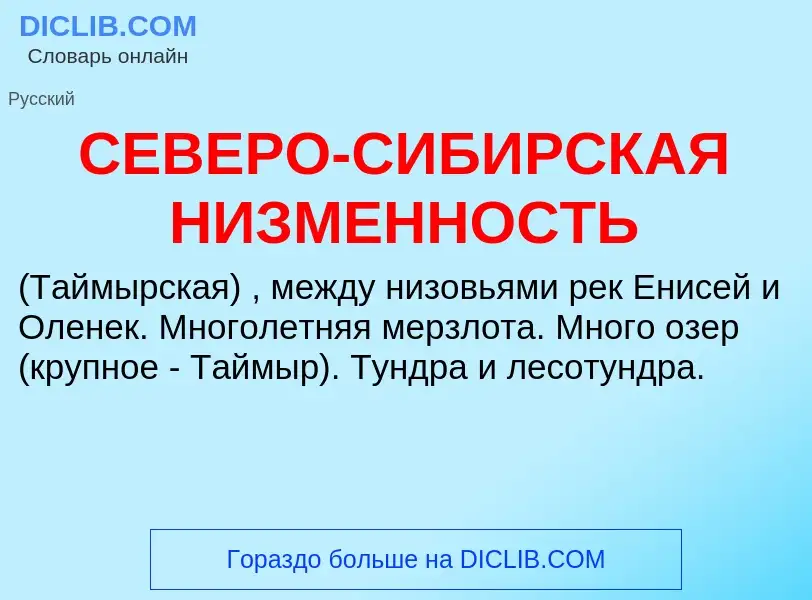 DICLIB.COM
Словарь онлайн

Русский

СЕВЕРО-СИБИРСКАЯ НИЗМЕННОСТЬ

(Таймырская) , между низовьями рек Енисей и Оленек. Многолетняя мерзлота. Много озер (крупное - Таймыр). Тундра и лесотундра.

Гораздо больше на DICLIB.COM